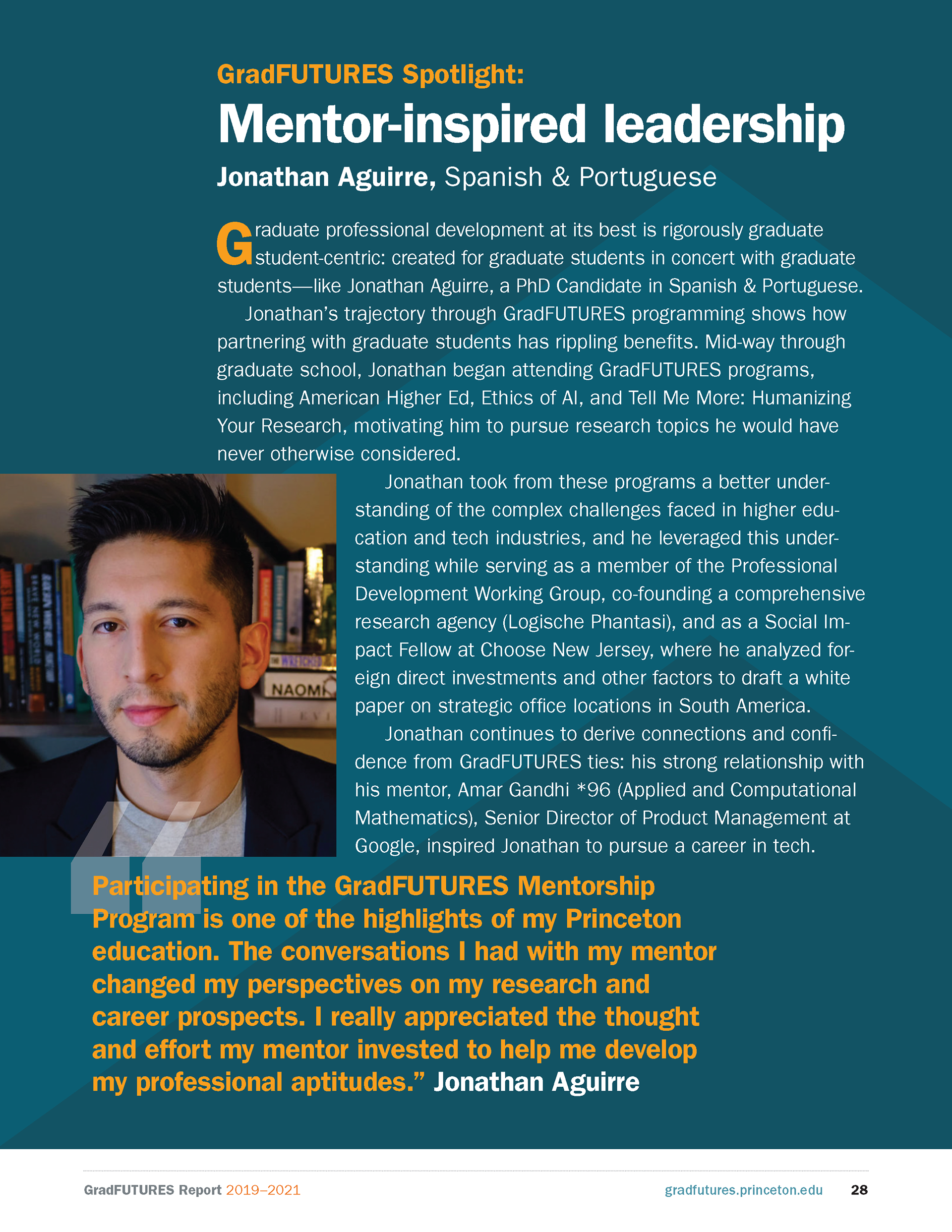 GradFUTURES Spotlight:

Mentor-inspired leadership

Jonathan Aguirre, Spanish & Portuguese

Graduate professional development at its best is rigorously graduate student-centric: created for graduate students in concert with graduate students—like Jonathan Aguirre, a PhD Candidate in Spanish & Portuguese.

Jonathan's trajectory through GradFUTURES programming shows how partnering with graduate students has rippling benefits. Mid-way through graduate school, Jonathan began attending GradFUTURES programs, including American Higher Ed, Ethics of AI, and Tell Me More: Humanizing Your Research, motivating him to pursue research topics he would have never otherwise considered.

Jonathan took from these programs a better understanding of the complex challenges faced in higher education and tech industries, and he leveraged this understanding while serving as a member of the Professional Development Working Group, co-founding a comprehensive research agency (Logische Phantasi), and as a Social Impact Fellow at Choose New Jersey, where he analyzed foreign direct investments and other factors to draft a white paper on strategic office locations in South America.

Jonathan continues to derive connections and confidence from GradFUTURES ties: his strong relationship with his mentor, Amar Gandhi *96 (Applied and Computational Mathematics), Senior Director of Product Management at Google, inspired Jonathan to pursue a career in tech.

NAOMI

"Participating in the GradFUTURES Mentorship Program is one of the highlights of my Princeton education. The conversations I had with my mentor changed my perspectives on my research and career prospects. I really appreciated the thought and effort my mentor invested to help me develop my professional aptitudes." Jonathan Aguirre

GradFUTURES Report 2019–2021 gradfutures.princeton.edu 28